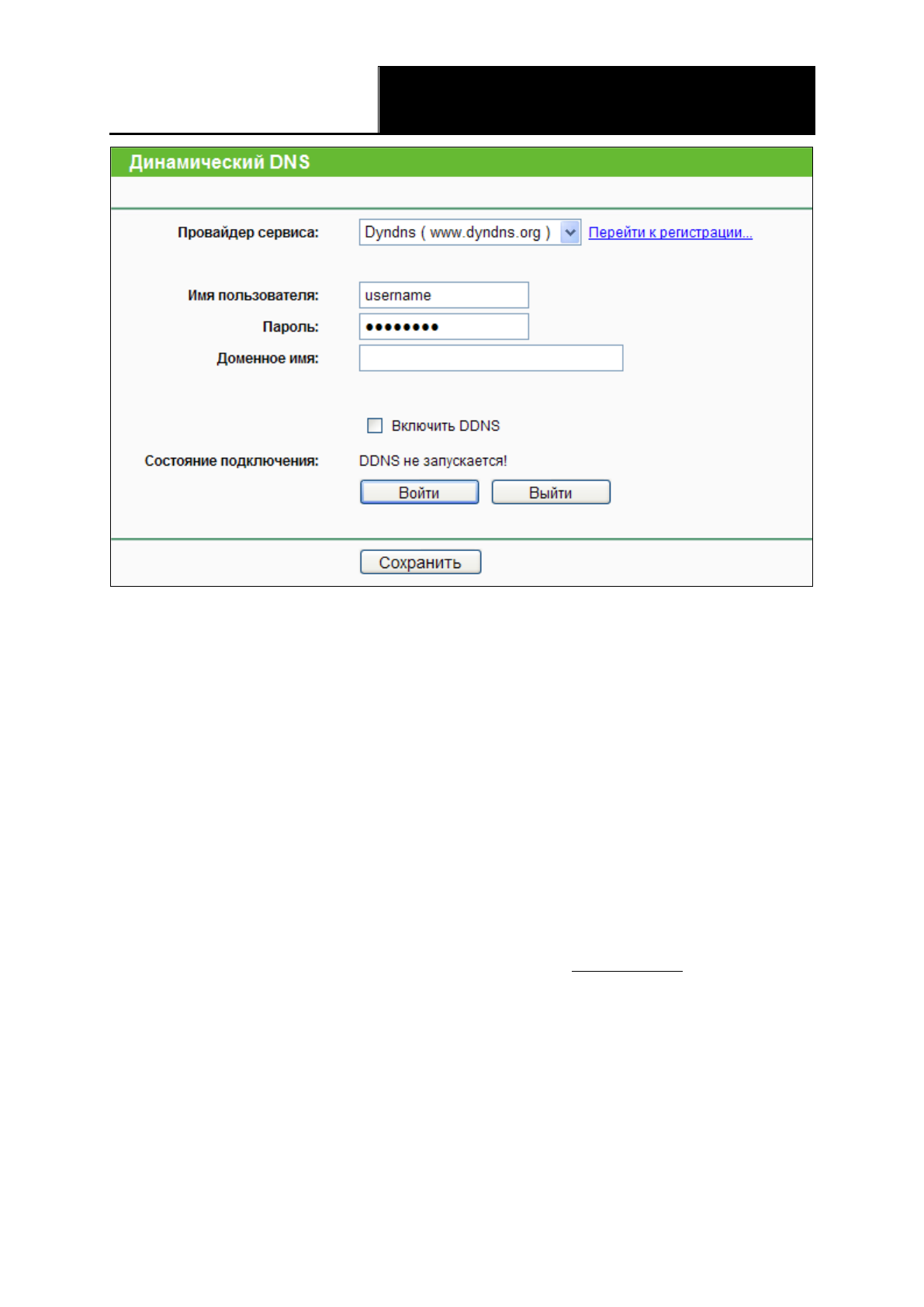 Динамический DNS

Провайдер сервиса: Dyndns ( www.dyndns.org ) Перейти к регистрации...

Имя пользователя: username

Пароль: ••••••••

Доменное имя:

Включить DDNS

Состояние подключения: DDNS не запускается!

Войти Выйти

Сохранить